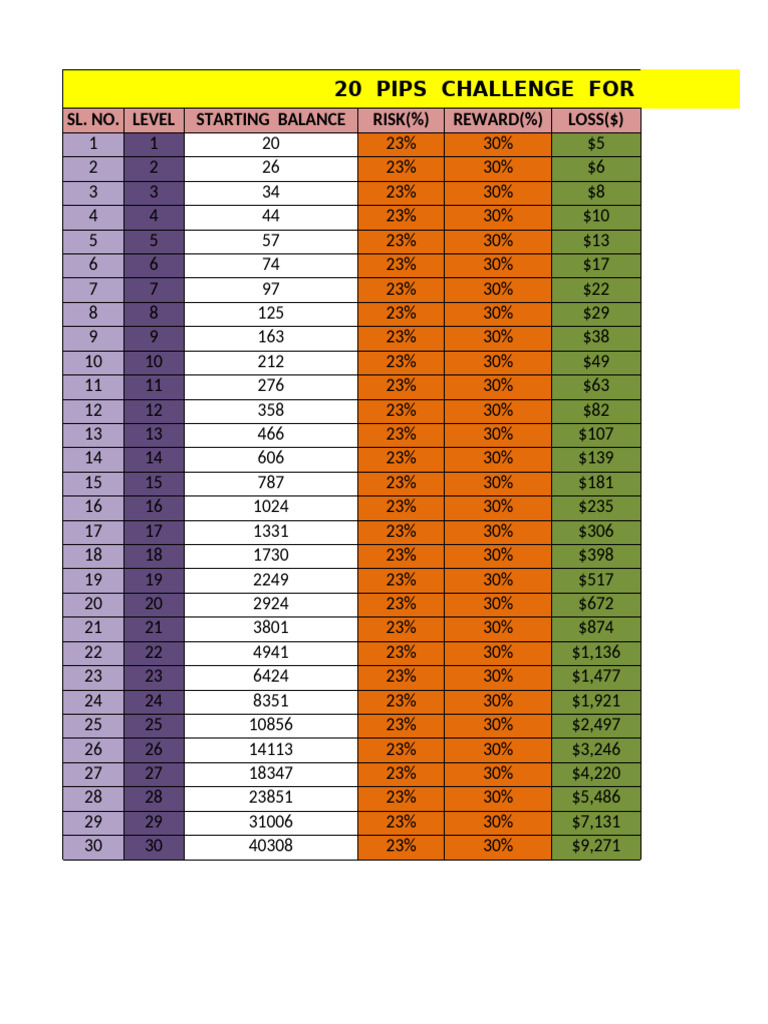 20 PIPS CHALLENGE FOR

| SL. NO. | LEVEL | STARTING BALANCE | RISK(%) | REWARD(%) | LOSS($) |
|---|---|---|---|---|---|
| 1 | 1 | 20 | 23% | 30% | $5 |
| 2 | 2 | 26 | 23% | 30% | $6 |
| 3 | 3 | 34 | 23% | 30% | $8 |
| 4 | 4 | 44 | 23% | 30% | $10 |
| 5 | 5 | 57 | 23% | 30% | $13 |
| 6 | 6 | 74 | 23% | 30% | $17 |
| 7 | 7 | 97 | 23% | 30% | $22 |
| 8 | 8 | 125 | 23% | 30% | $29 |
| 9 | 9 | 163 | 23% | 30% | $38 |
| 10 | 10 | 212 | 23% | 30% | $49 |
| 11 | 11 | 276 | 23% | 30% | $63 |
| 12 | 12 | 358 | 23% | 30% | $82 |
| 13 | 13 | 466 | 23% | 30% | $107 |
| 14 | 14 | 606 | 23% | 30% | $139 |
| 15 | 15 | 787 | 23% | 30% | $181 |
| 16 | 16 | 1024 | 23% | 30% | $235 |
| 17 | 17 | 1331 | 23% | 30% | $306 |
| 18 | 18 | 1730 | 23% | 30% | $398 |
| 19 | 19 | 2249 | 23% | 30% | $517 |
| 20 | 20 | 2924 | 23% | 30% | $672 |
| 21 | 21 | 3801 | 23% | 30% | $874 |
| 22 | 22 | 4941 | 23% | 30% | $1,136 |
| 23 | 23 | 6424 | 23% | 30% | $1,477 |
| 24 | 24 | 8351 | 23% | 30% | $1,921 |
| 25 | 25 | 10856 | 23% | 30% | $2,497 |
| 26 | 26 | 14113 | 23% | 30% | $3,246 |
| 27 | 27 | 18347 | 23% | 30% | $4,220 |
| 28 | 28 | 23851 | 23% | 30% | $5,486 |
| 29 | 29 | 31006 | 23% | 30% | $7,131 |
| 30 | 30 | 40308 | 23% | 30% | $9,271 |